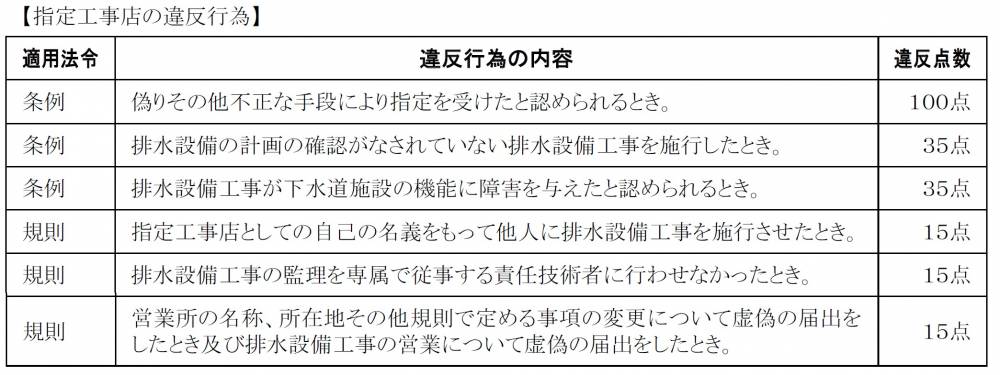 【指定工事店の違反行為】

| 適用法令 | 違反行為の内容 | 違反点数 |
|---|---|---|
| 条例 | 偽りその他不正な手段により指定を受けたと認められるとき。 | 100点 |
| 条例 | 排水設備の計画の確認がなされていない排水設備工事を施行したとき。 | 35点 |
| 条例 | 排水設備工事が下水道施設の機能に障害を与えたと認められるとき。 | 35点 |
| 規則 | 指定工事店としての自己の名義をもって他人に排水設備工事を施行させたとき。 | 15点 |
| 規則 | 排水設備工事の監理を専属で従事する責任技術者に行わせなかったとき。 | 15点 |
| 規則 | 営業所の名称、所在地その他規則で定める事項の変更について虚偽の届出をしたとき及び排水設備工事の営業について虚偽の届出をしたとき。 | 15点 |